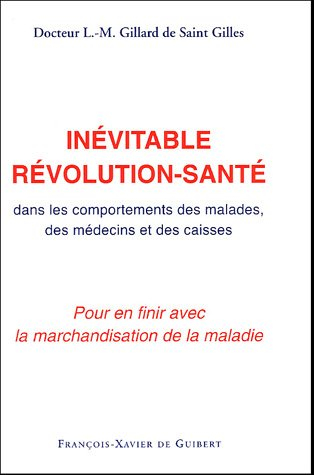 Docteur L.-M. Gillard de Saint Gilles

INÉVITABLE
RÉVOLUTION-SANTÉ

dans les comportements des malades, des médecins et des caisses

Pour en finir avec la marchandisation de la maladie

FRANÇOIS-XAVIER DE GUIBERT